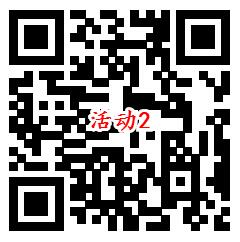 活动2